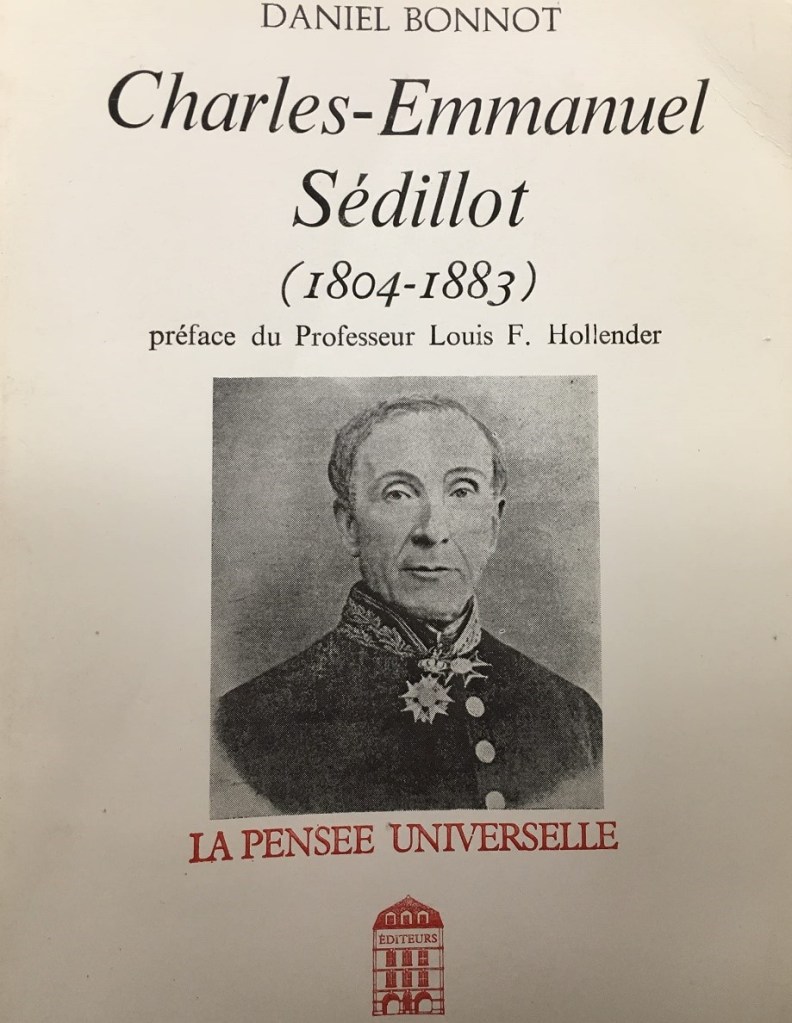 DANIEL BONNOT

Charles-Emmanuel
Sédillot

(1804-1883)

préface du Professeur Louis F. Hollender

LA PENSEE UNIVERSELLE

ÉDITEURS